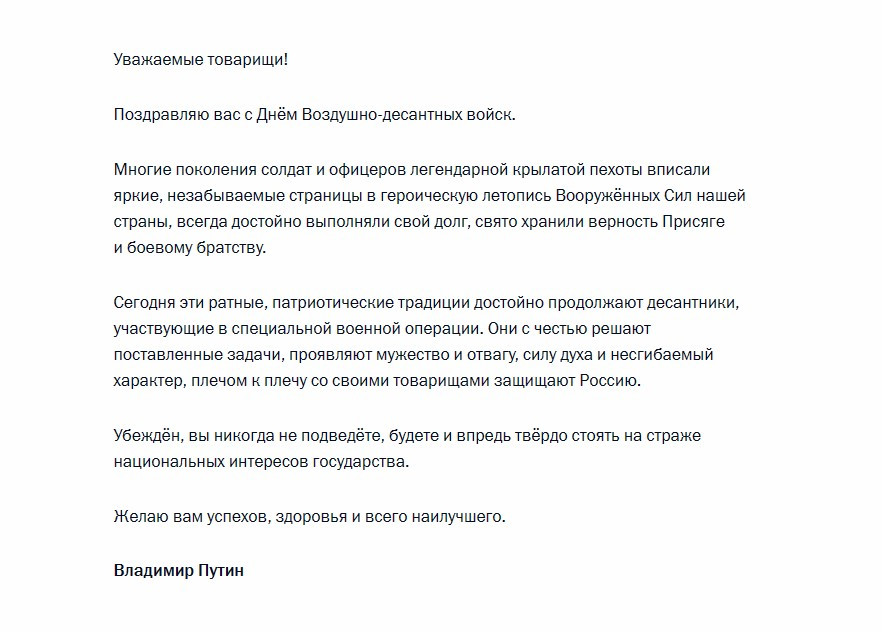 Уважаемые товарищи!

Поздравляю вас с Днём Воздушно-десантных войск.

Многие поколения солдат и офицеров легендарной крылатой пехоты вписали яркие, незабываемые страницы в героическую летопись Вооружённых Сил нашей страны, всегда достойно выполняли свой долг, свято хранили верность Присяге и боевому братству.

Сегодня эти ратные, патриотические традиции достойно продолжают десантники, участвующие в специальной военной операции. Они с честью решают поставленные задачи, проявляют мужество и отвагу, силу духа и несгибаемый характер, плечом к плечу со своими товарищами защищают Россию.

Убеждён, вы никогда не подведёте, будете и впредь твёрдо стоять на страже национальных интересов государства.

Желаю вам успехов, здоровья и всего наилучшего.

Владимир Путин